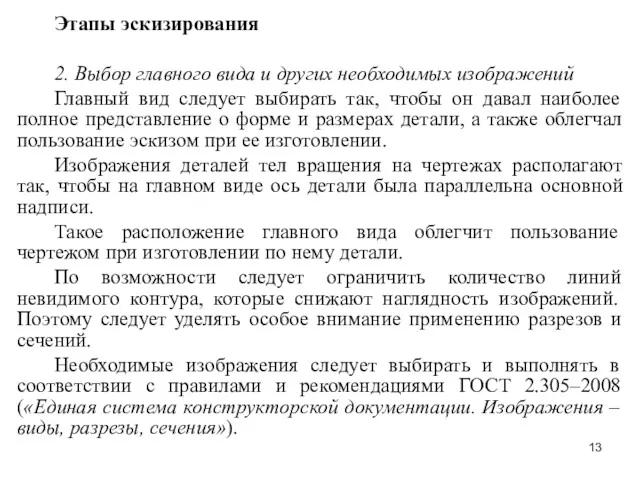 Этапы эскизирования

2. Выбор главного вида и других необходимых изображений

Главный вид следует выбирать так, чтобы он давал наиболее полное представление о форме и размерах детали, а также облегчал пользование эскизом при ее изготовлении.

Изображения деталей тел вращения на чертежах располагают так, чтобы на главном виде ось детали была параллельна основной надписи.

Такое расположение главного вида облегчит пользование чертежом при изготовлении по нему детали.

По возможности следует ограничить количество линий невидимого контура, которые снижают наглядность изображений. Поэтому следует уделять особое внимание применению разрезов и сечений.

Необходимые изображения следует выбирать и выполнять в соответствии с правилами и рекомендациями ГОСТ 2.305–2008 («Единая система конструкторской документации. Изображения – виды, разрезы, сечения»).

13